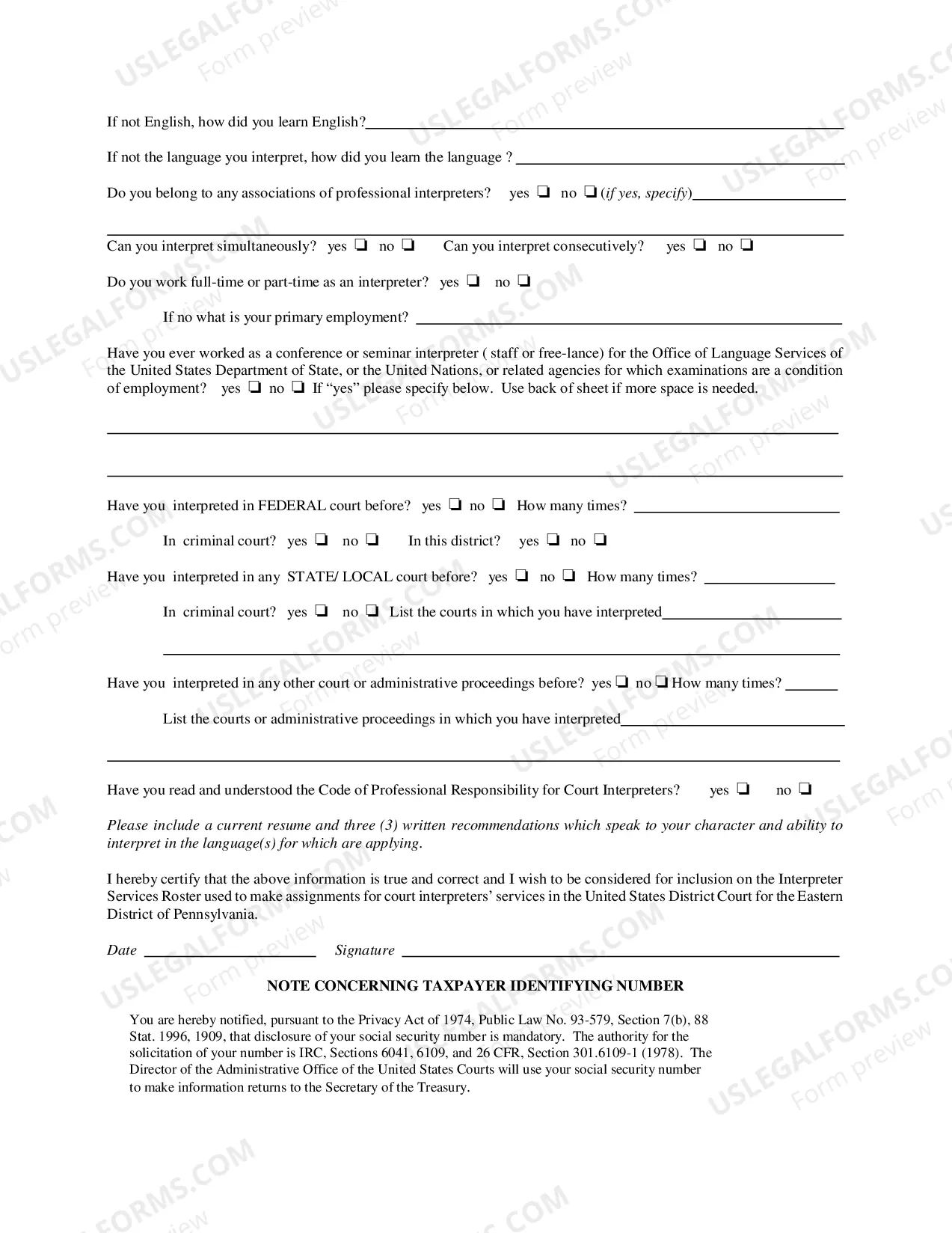 If not English, how did you learn English?____

If not the language you interpret, how did you learn the language ? ____

Do you belong to any associations of professional interpreters? yes ☐ no ☐ (if yes, specify)____

____

Can you interpret simultaneously? yes ☐ no ☐ Can you interpret consecutively? yes ☐ no ☐

Do you work full-time or part-time as an interpreter? yes ☐ no ☐

If no what is your primary employment? ____

Have you ever worked as a conference or seminar interpreter ( staff or free-lance) for the Office of Language Services of the United States Department of State, or the United Nations, or related agencies for which examinations are a condition of employment? yes ☐ no ☐ If "yes" please specify below. Use back of sheet if more space is needed.

____

____

Have you interpreted in FEDERAL court before? yes ☐ no ☐ How many times? ____

In criminal court? yes ☐ no ☐ In this district? yes ☐ no ☐

Have you interpreted in any STATE/ LOCAL court before? yes ☐ no ☐ How many times? ____

In criminal court? yes ☐ no ☐ List the courts in which you have interpreted____

____

Have you interpreted in any other court or administrative proceedings before? yes ☐ no ☐ How many times? ____

List the courts or administrative proceedings in which you have interpreted____

____

Have you read and understood the Code of Professional Responsibility for Court Interpreters? yes ☐ no ☐

Please include a current resume and three (3) written recommendations which speak to your character and ability to interpret in the language(s) for which are applying.

I hereby certify that the above information is true and correct and I wish to be considered for inclusion on the Interpreter Services Roster used to make assignments for court interpreters' services in the United States District Court for the Eastern District of Pennsylvania.

Date ____ Signature ____

NOTE CONCERNING TAXPAYER IDENTIFYING NUMBER

You are hereby notified, pursuant to the Privacy Act of 1974, Public Law No. 93-579, Section 7(b), 88 Stat. 1996, 1909, that disclosure of your social security number is mandatory. The authority for the solicitation of your number is IRC, Sections 6041, 6109, and 26 CFR, Section 301.6109-1 (1978). The Director of the Administrative Office of the United States Courts will use your social security number to make information returns to the Secretary of the Treasury.

USLEGALFORMS.COM Form preview